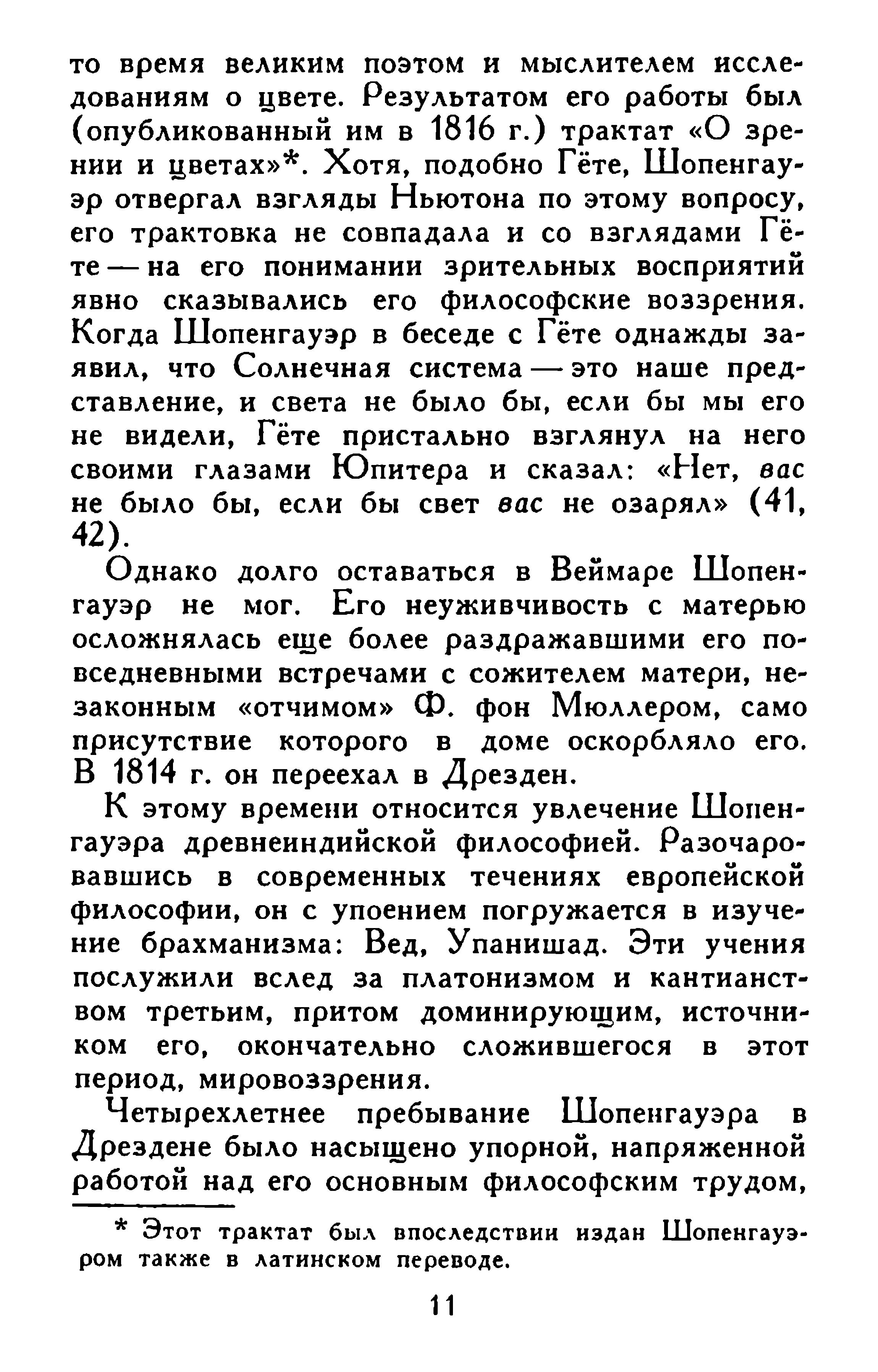 то время великим поэтом и мыслителем исследованиям о цвете. Результатом его работы был (опубликованный им в 1816 г.) трактат «О зрении и цветах»*. Хотя, подобно Гёте, Шопенгауэр отвергал взгляды Ньютона по этому вопросу, его трактовка не совпадала и со взглядами Гёте — на его понимании зрительных восприятий явно сказывались его философские воззрения. Когда Шопенгауэр в беседе с Гёте однажды заявил, что Солнечная система — это наше представление, и света не было бы, если бы мы его не видели, Гёте пристально взглянул на него своими глазами Юпитера и сказал: «Нет, вас не было бы, если бы свет вас не озарял» (41, 42).

Однако долго оставаться в Веймаре Шопенгауэр не мог. Его неуживчивость с матерью осложнялась еще более раздражавшими его повседневными встречами с сожителем матери, незаконным «отчимом» Ф. фон Мюллером, само присутствие которого в доме оскорбляло его. В 1814 г. он переехал в Дрезден.

К этому времени относится увлечение Шопенгауэра древнеиндийской философией. Разочаровавшись в современных течениях европейской философии, он с упоением погружается в изучение брахманизма: Вед, Упанишад. Эти учения послужили вслед за платонизмом и кантианством третьим, притом доминирующим, источником его, окончательно сложившегося в этот период, мировоззрения.

Четырехлетнее пребывание Шопенгауэра в Дрездене было насыщено упорной, напряженной работой над его основным философским трудом,

* Этот трактат был впоследствии издан Шопенгауэром также в латинском переводе.

11